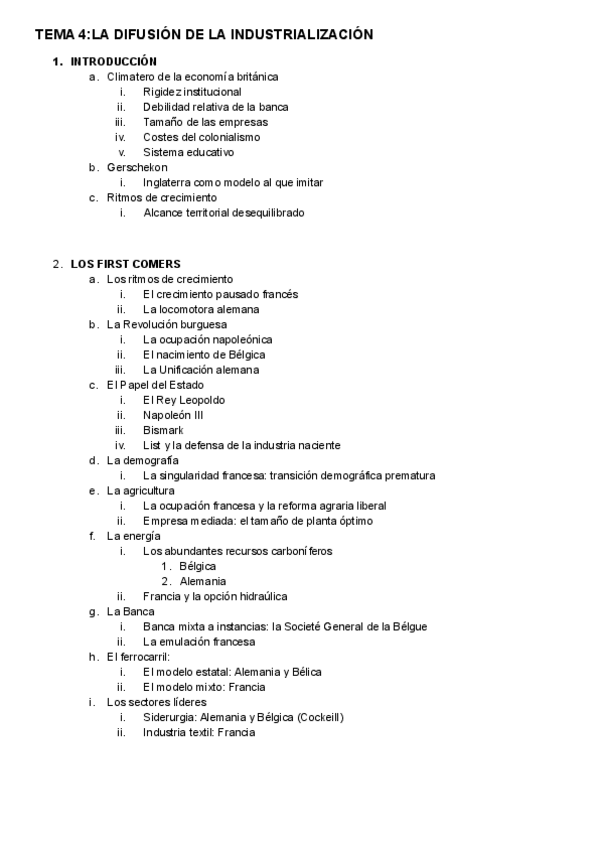 TEMA 4:LA DIFUSIÓN DE LA INDUSTRIALIZACIÓN

1. INTRODUCCIÓN
a. Climatero de la economía británica
i. Rigidez institucional
ii. Debilidad relativa de la banca
iii. Tamaño de las empresas
iv. Costes del colonialismo
v. Sistema educativo
b. Gerschekon
i. Inglaterra como modelo al que imitar
c. Ritmos de crecimiento
i. Alcance territorial desequilibrado

2. LOS FIRST COMERS
a. Los ritmos de crecimiento
i. El crecimiento pausado francés
ii. La locomotora alemana
b. La Revolución burguesa
i. La ocupación napoleónica
ii. El nacimiento de Bélgica
iii. La Unificación alemana
c. El Papel del Estado
i. El Rey Leopoldo
ii. Napoleón III
iii. Bismark
iv. List y la defensa de la industria naciente
d. La demografía
i. La singularidad francesa: transición demográfica prematura
e. La agricultura
i. La ocupación francesa y la reforma agraria liberal
ii. Empresa mediada: el tamaño de planta óptimo
f. La energía
i. Los abundantes recursos carboníferos
1. Bélgica
2. Alemania
ii. Francia y la opción hidraúlica
g. La Banca
i. Banca mixta a instancias: la Societé General de la Bélgue
ii. La emulación francesa
h. El ferrocarril:
i. El modelo estatal: Alemania y Bélica
ii. El modelo mixto: Francia
i. Los sectores líderes
i. Siderurgia: Alemania y Bélgica (Cockeill)
ii. Industria textil: Francia